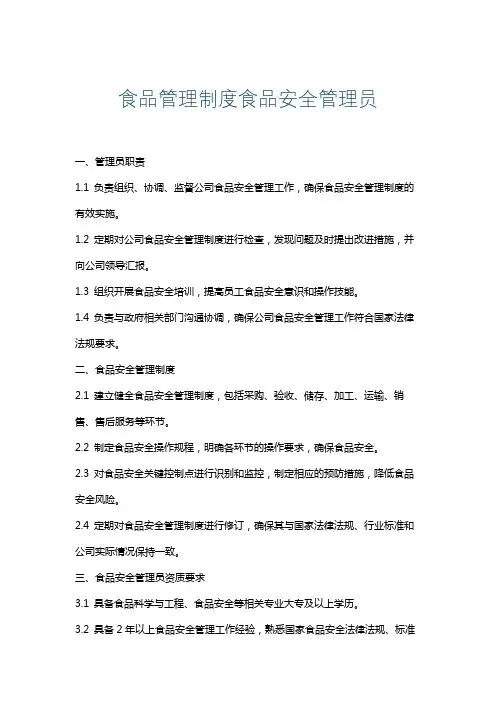 食品管理制度食品安全管理员

一、管理员职责

1.1 负责组织、协调、监督公司食品安全管理工作，确保食品安全管理制度的有效实施。

1.2 定期对公司食品安全管理制度进行检查，发现问题及时提出改进措施，并向公司领导汇报。

1.3 组织开展食品安全培训，提高员工食品安全意识和操作技能。

1.4 负责与政府相关部门沟通协调，确保公司食品安全管理工作符合国家法律法规要求。

二、食品安全管理制度

2.1 建立健全食品安全管理制度，包括采购、验收、储存、加工、运输、销售、售后服务等环节。

2.2 制定食品安全操作规程，明确各环节的操作要求，确保食品安全。

2.3 对食品安全关键控制点进行识别和监控，制定相应的预防措施，降低食品安全风险。

2.4 定期对食品安全管理制度进行修订，确保其与国家法律法规、行业标准和公司实际情况保持一致。

三、食品安全管理员资质要求

3.1 具备食品科学与工程、食品安全等相关专业大专及以上学历。

3.2 具备 2 年以上食品安全管理工作经验，熟悉国家食品安全法律法规、标准